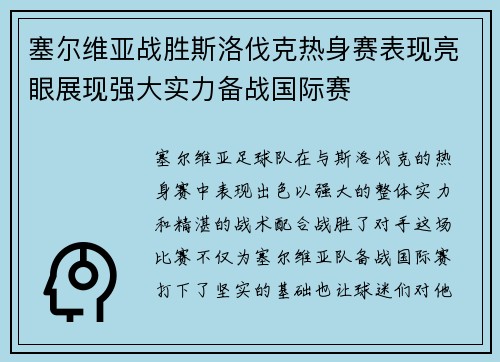 塞尔维亚战胜斯洛伐克热身赛表现亮眼展现强大实力备战国际赛

塞尔维亚足球队在与斯洛伐克的热身赛中表现出色以强大的整体实力和精湛的战术配合战胜了对手这场比赛不仅为塞尔维亚队备战国际赛打下了坚实的基础也让球迷们对他